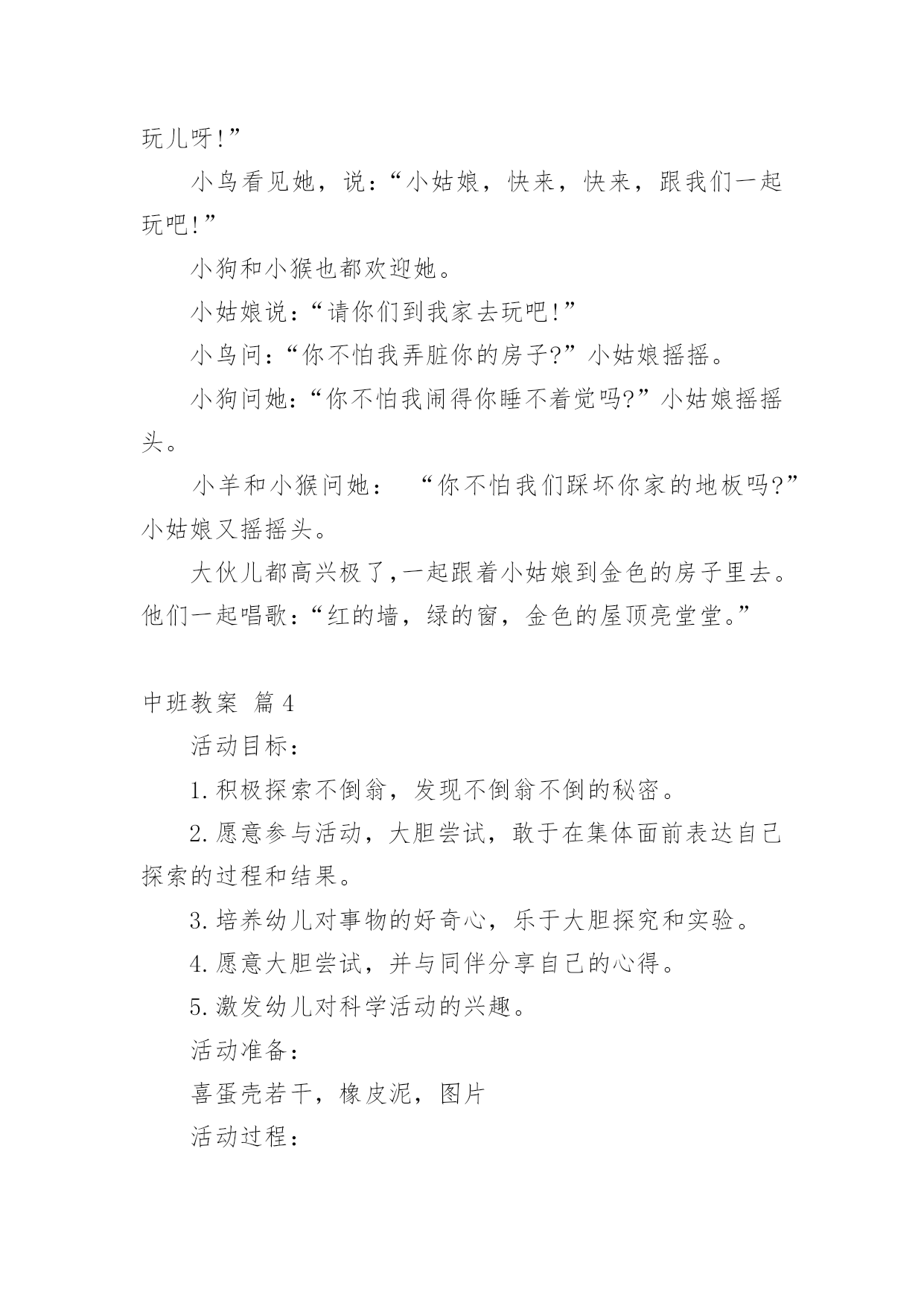 玩儿呀!”

小鸟看见她，说：“小姑娘，快来，快来，跟我们一起玩吧!”

小狗和小猴也都欢迎她。

小姑娘说：“请你们到我家去玩吧!”

小鸟问：“你不怕我弄脏你的房子?”小姑娘摇摇。

小狗问她：“你不怕我闹得你睡不着觉吗?”小姑娘摇摇头。

小羊和小猴问她： “你不怕我们踩坏你家的地板吗?”小姑娘又摇摇头。

大伙儿都高兴极了,一起跟着小姑娘到金色的房子里去。他们一起唱歌：“红的墙，绿的窗，金色的屋顶亮堂堂。”

中班教案 篇4

活动目标：

1.积极探索不倒翁，发现不倒翁不倒的秘密。

2.愿意参与活动，大胆尝试，敢于在集体面前表达自己探索的过程和结果。

3.培养幼儿对事物的好奇心，乐于大胆探究和实验。

4.愿意大胆尝试，并与同伴分享自己的心得。

5.激发幼儿对科学活动的兴趣。

活动准备：

喜蛋壳若干，橡皮泥，图片

活动过程：